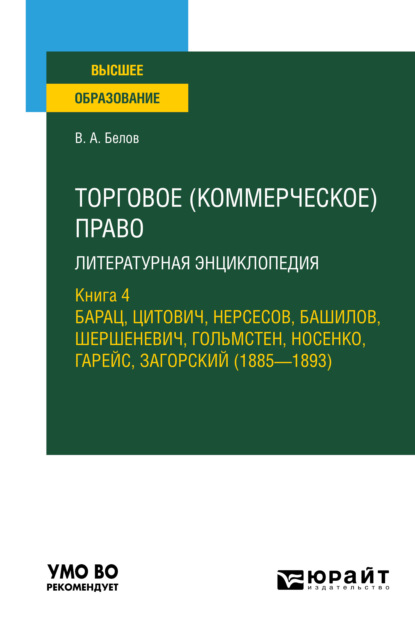 ВЫСШЕЕ
ОБРАЗОВАНИЕ

В. А. Белов

ТОРГОВОЕ (КОММЕРЧЕСКОЕ) ПРАВО

ЛИТЕРАТУРНАЯ ЭНЦИКЛОПЕДИЯ

Книга 4
БАРАЦ, ЦИТОВИЧ, НЕРСЕСОВ, БАШИЛОВ, ШЕРШЕНЕВИЧ, ГОЛЬМСТЕН, НОСЕНКО, ГАРЕЙС, ЗАГОРСКИЙ (1885—1893)

УМО ВО
РЕКОМЕНДУЕТ

ЮРАЙТ
издательство